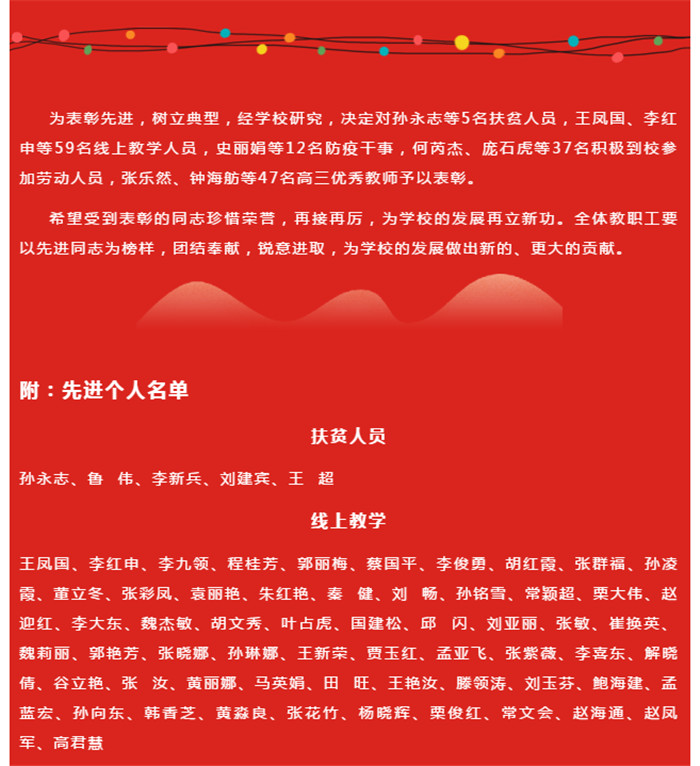 为表彰先进，树立典型，经学校研究，决定对孙永志等5名扶贫人员，王凤国、李红申等59名线上教学人员，史丽娟等12名防疫干事，何芮杰、庞石虎等37名积极到校参加劳动人员，张乐然、钟海舫等47名高三优秀教师予以表彰。

希望受到表彰的同志珍惜荣誉，再接再厉，为学校的发展再立新功。全体教职工要以先进同志为榜样，团结奉献，锐意进取，为学校的发展做出新的、更大的贡献。

附：先进个人名单

扶贫人员

孙永志、鲁 伟、李新兵、刘建宾、王 超

线上教学

王凤国、李红申、李九领、程桂芳、郭丽梅、蔡国平、李俊勇、胡红霞、张群福、孙凌霞、董立冬、张彩凤、袁丽艳、朱红艳、秦 健、刘 畅、孙铭雪、常颖超、栗大伟、赵迎红、李大东、魏杰敏、胡文秀、叶占虎、国建松、邱 闪、刘亚丽、张敏、崔换英、魏莉丽、郭艳芳、张晓娜、孙琳娜、王新荣、贾玉红、孟亚飞、张紫薇、李喜东、解晓倩、谷立艳、张 汝、黄丽娜、马英娟、田 旺、王艳汝、滕领涛、刘玉芬、鲍海建、孟蓝宏、孙向东、韩香芝、黄淼良、张花竹、杨晓辉、栗俊红、常文会、赵海通、赵凤军、高君慧